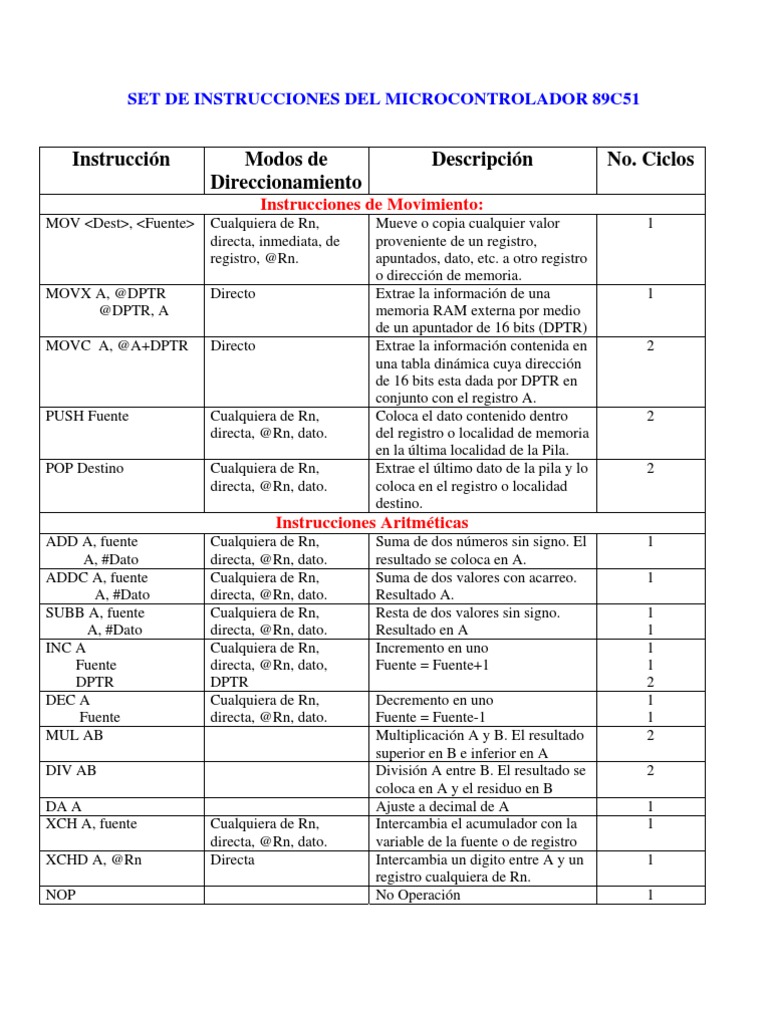 SET DE INSTRUCCIONES DEL MICROCONTROLADOR 89C51

| Instrucción | Modos de Direccionamiento | Descripción | No. Ciclos |
|---|---|---|---|
| Instrucciones de Movimiento: | | | |
| MOV <Dest>, <Fuente> | Cualquiera de Rn, directa, inmediata, de registro, @Rn. | Mueve o copia cualquier valor proveniente de un registro, apuntados, dato, etc. a otro registro o dirección de memoria. | 1 |
| MOVX A, @DPTR @DPTR, A | Directo | Extrae la información de una memoria RAM externa por medio de un apuntador de 16 bits (DPTR) | 1 |
| MOVC A, @A+DPTR | Directo | Extrae la información contenida en una tabla dinámica cuya dirección de 16 bits esta dada por DPTR en conjunto con el registro A. | 2 |
| PUSH Fuente | Cualquiera de Rn, directa, @Rn, dato. | Coloca el dato contenido dentro del registro o localidad de memoria en la última localidad de la Pila. | 2 |
| POP Destino | Cualquiera de Rn, directa, @Rn, dato. | Extrae el último dato de la pila y lo coloca en el registro o localidad destino. | 2 |
| Instrucciones Aritméticas | | | |
| ADD A, fuente A, #Dato | Cualquiera de Rn, directa, @Rn, dato. | Suma de dos números sin signo. El resultado se coloca en A. | 1 |
| ADDC A, fuente A, #Dato | Cualquiera de Rn, directa, @Rn, dato. | Suma de dos valores con acarreo. Resultado A. | 1 |
| SUBB A, fuente A, #Dato | Cualquiera de Rn, directa, @Rn, dato. | Resta de dos valores sin signo. Resultado en A | 1 1 |
| INC A Fuente DPTR | Cualquiera de Rn, directa, @Rn, dato, DPTR | Incremento en uno Fuente = Fuente+1 | 1 1 2 |
| DEC A Fuente | Cualquiera de Rn, directa, @Rn, dato. | Decremento en uno Fuente = Fuente-1 | 1 1 |
| MUL AB | | Multiplicación A y B. El resultado superior en B e inferior en A | 2 |
| DIV AB | | División A entre B. El resultado se coloca en A y el residuo en B | 2 |
| DA A | | Ajuste a decimal de A | 1 |
| XCH A, fuente | Cualquiera de Rn, directa, @Rn, dato. | Intercambia el acumulador con la variable de la fuente o de registro | 1 |
| XCHD A, @Rn | Directa | Intercambia un digito entre A y un registro cualquiera de Rn. | 1 |
| NOP | | No Operación | 1 |